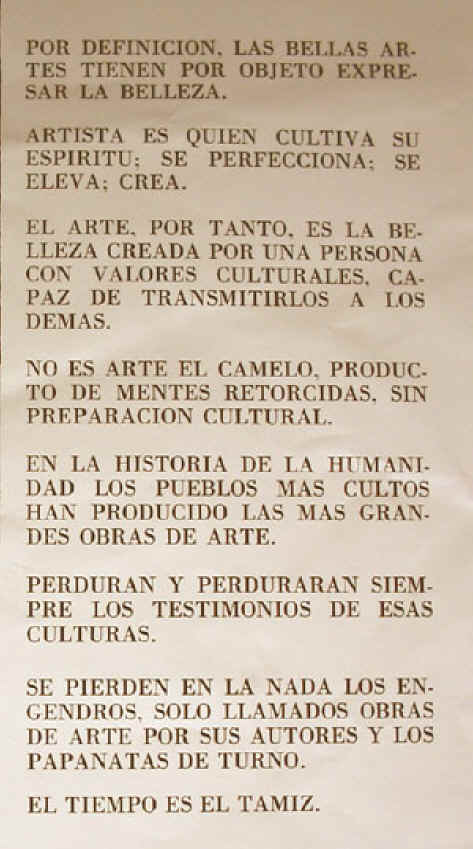 POR DEFINICION, LAS BELLAS ARTES TIENEN POR OBJETO EXPRESAR LA BELLEZA.

ARTISTA ES QUIEN CULTIVA SU ESPIRITU; SE PERFECCIONA; SE ELEVA; CREA.

EL ARTE, POR TANTO, ES LA BELLEZA CREADA POR UNA PERSONA CON VALORES CULTURALES, CAPAZ DE TRANSMITIRLOS A LOS DEMAS.

NO ES ARTE EL CAMELO, PRODUCTO DE MENTES RETORCIDAS, SIN PREPARACION CULTURAL.

EN LA HISTORIA DE LA HUMANIDAD LOS PUEBLOS MAS CULTOS HAN PRODUCIDO LAS MAS GRANDES OBRAS DE ARTE.

PERDURAN Y PERDURARAN SIEMPRE LOS TESTIMONIOS DE ESAS CULTURAS.

SE PIERDEN EN LA NADA LOS ENGENDROS, SOLO LLAMADOS OBRAS DE ARTE POR SUS AUTORES Y LOS PAPANATAS DE TURNO.

EL TIEMPO ES EL TAMIZ.